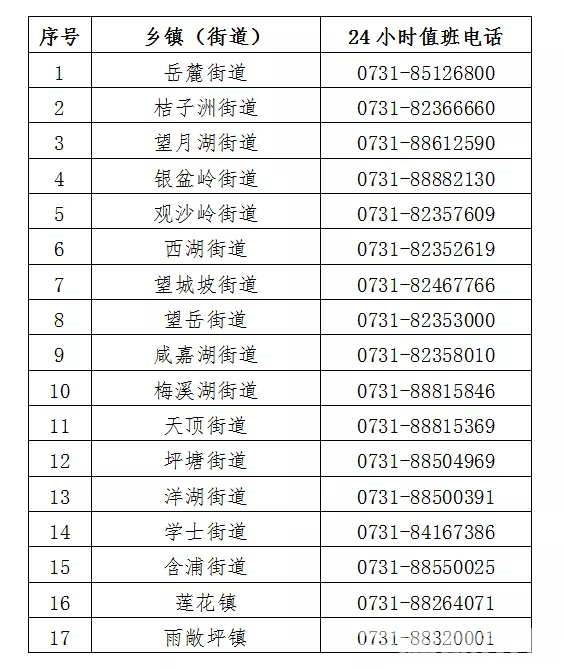 | 序号 | 乡镇（街道） | 24小时值班电话 |
|---|---|---|
| 1 | 岳麓街道 | 0731-85126800 |
| 2 | 桔子洲街道 | 0731-82366660 |
| 3 | 望月湖街道 | 0731-88612590 |
| 4 | 银盆岭街道 | 0731-88882130 |
| 5 | 观沙岭街道 | 0731-82357609 |
| 6 | 西湖街道 | 0731-82352619 |
| 7 | 望城坡街道 | 0731-82467766 |
| 8 | 望岳街道 | 0731-82353000 |
| 9 | 咸嘉湖街道 | 0731-82358010 |
| 10 | 梅溪湖街道 | 0731-88815846 |
| 11 | 天顶街道 | 0731-88815369 |
| 12 | 坪塘街道 | 0731-88504969 |
| 13 | 洋湖街道 | 0731-88500391 |
| 14 | 学士街道 | 0731-84167386 |
| 15 | 含浦街道 | 0731-88550025 |
| 16 | 莲花镇 | 0731-88264071 |
| 17 | 雨敞坪镇 | 0731-88320001 |